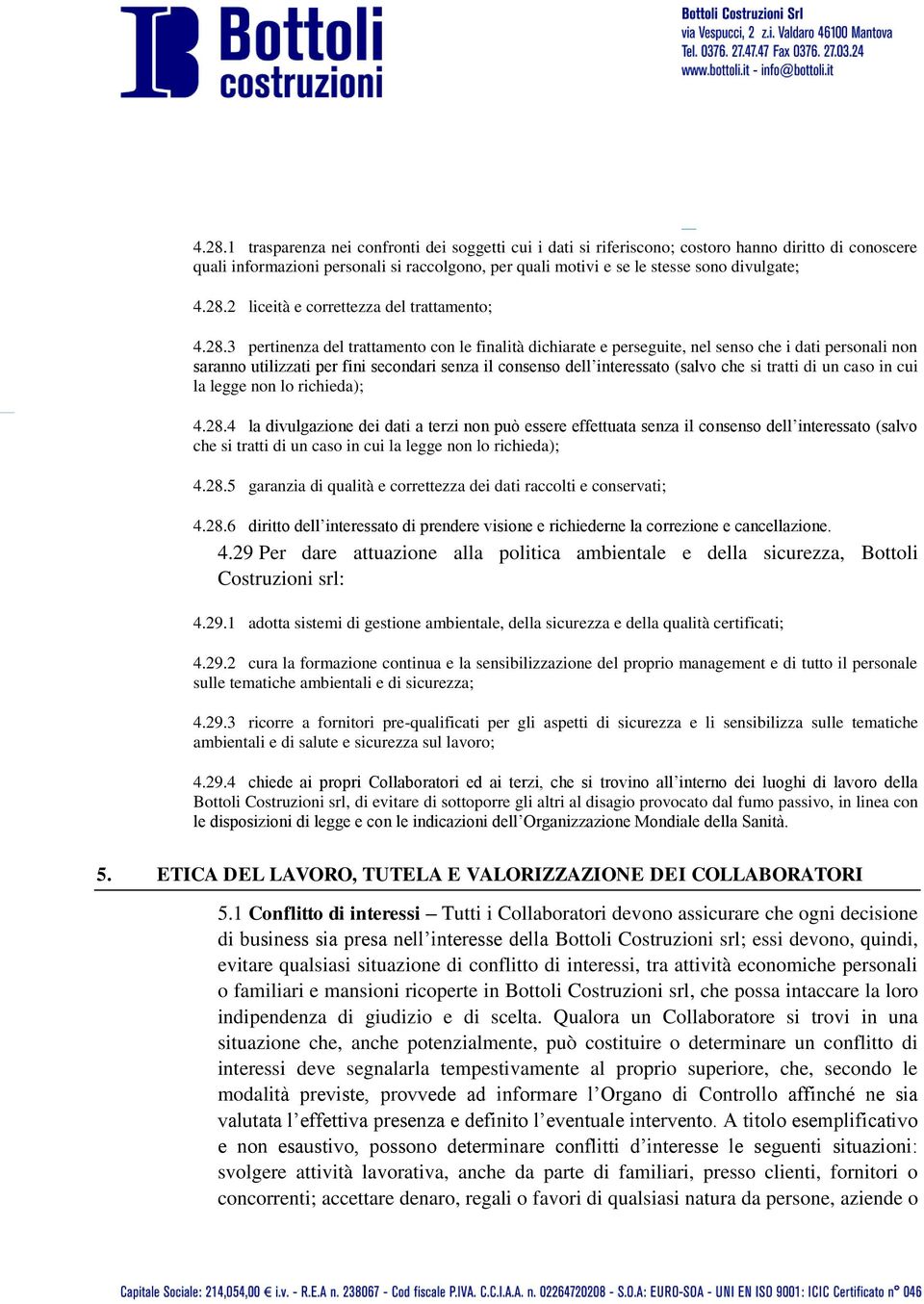 Bottoli costruzioni

Bottoli Costruzioni Srl
via Vespucci, 2 z.i. Valdaro 46100 Mantova
Tel. 0376. 27.47.47 Fax 0376. 27.03.24
www.bottoli.it - info@bottoli.it

4.28.1 trasparenza nei confronti dei soggetti cui i dati si riferiscono; costoro hanno diritto di conoscere quali informazioni personali si raccolgono, per quali motivi e se le stesse sono divulgate;

4.28.2 liceità e correttezza del trattamento;

4.28.3 pertinenza del trattamento con le finalità dichiarate e perseguite, nel senso che i dati personali non saranno utilizzati per fini secondari senza il consenso dell'interessato (salvo che si tratti di un caso in cui la legge non lo richieda);

4.28.4 la divulgazione dei dati a terzi non può essere effettuata senza il consenso dell'interessato (salvo che si tratti di un caso in cui la legge non lo richieda);

4.28.5 garanzia di qualità e correttezza dei dati raccolti e conservati;

4.28.6 diritto dell'interessato di prendere visione e richiederne la correzione e cancellazione.

4.29 Per dare attuazione alla politica ambientale e della sicurezza, Bottoli Costruzioni srl:

4.29.1 adotta sistemi di gestione ambientale, della sicurezza e della qualità certificati;

4.29.2 cura la formazione continua e la sensibilizzazione del proprio management e di tutto il personale sulle tematiche ambientali e di sicurezza;

4.29.3 ricorre a fornitori pre-qualificati per gli aspetti di sicurezza e li sensibilizza sulle tematiche ambientali e di salute e sicurezza sul lavoro;

4.29.4 chiede ai propri Collaboratori ed ai terzi, che si trovino all'interno dei luoghi di lavoro della Bottoli Costruzioni srl, di evitare di sottoporre gli altri al disagio provocato dal fumo passivo, in linea con le disposizioni di legge e con le indicazioni dell'Organizzazione Mondiale della Sanità.

5. ETICA DEL LAVORO, TUTELA E VALORIZZAZIONE DEI COLLABORATORI

5.1 Conflitto di interessi – Tutti i Collaboratori devono assicurare che ogni decisione di business sia presa nell'interesse della Bottoli Costruzioni srl; essi devono, quindi, evitare qualsiasi situazione di conflitto di interessi, tra attività economiche personali o familiari e mansioni ricoperte in Bottoli Costruzioni srl, che possa intaccare la loro indipendenza di giudizio e di scelta. Qualora un Collaboratore si trovi in una situazione che, anche potenzialmente, può costituire o determinare un conflitto di interessi deve segnalarla tempestivamente al proprio superiore, che, secondo le modalità previste, provvede ad informare l'Organo di Controllo affinché ne sia valutata l'effettiva presenza e definito l'eventuale intervento. A titolo esemplificativo e non esaustivo, possono determinare conflitti d'interesse le seguenti situazioni: svolgere attività lavorativa, anche da parte di familiari, presso clienti, fornitori o concorrenti; accettare denaro, regali o favori di qualsiasi natura da persone, aziende o

Capitale Sociale: 214,054,00 € i.v. - R.E.A n. 238067 - Cod fiscale P.IVA. C.C.I.A.A. n. 02264720208 - S.O.A: EURO-SOA - UNI EN ISO 9001: ICIC Certificato n° 046